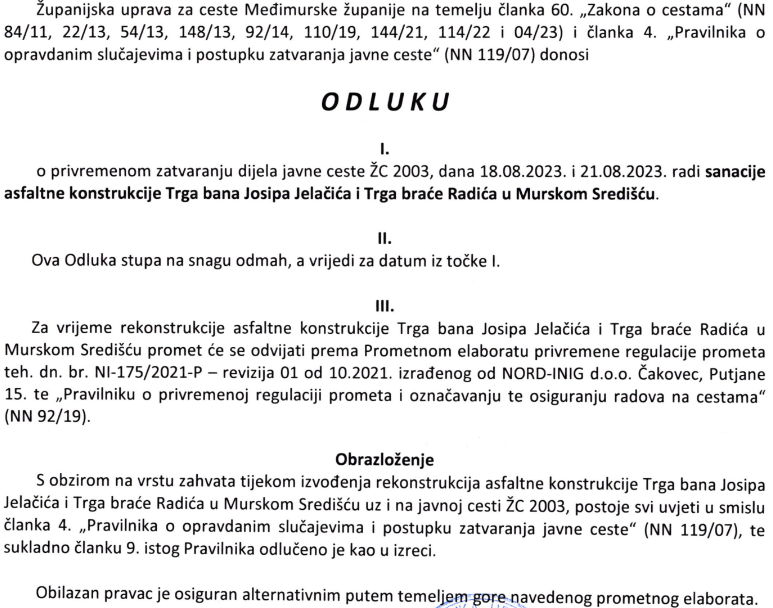 Županijska uprava za ceste Međimurske županije na temelju članka 60. „Zakona o cestama" (NN 84/11, 22/13, 54/13, 148/13, 92/14, 110/19, 144/21, 114/22 i 04/23) i članka 4. „Pravilnika o opravdanim slučajevima i postupku zatvaranja javne ceste" (NN 119/07) donosi

ODLUKU

I.

o privremenom zatvaranju dijela javne ceste ŽC 2003, dana 18.08.2023. i 21.08.2023. radi sanacije asfaltne konstrukcije Trga bana Josipa Jelačića i Trga braće Radića u Murskom Središću.

II.

Ova Odluka stupa na snagu odmah, a vrijedi za datum iz točke I.

III.

Za vrijeme rekonstrukcije asfaltne konstrukcije Trga bana Josipa Jelačića i Trga braće Radića u Murskom Središću promet će se odvijati prema Prometnom elaboratu privremene regulacije prometa teh. dn. br. NI-175/2021-P – revizija 01 od 10.2021. izrađenog od NORD-INIG d.o.o. Čakovec, Putjane 15. te „Pravilniku o privremenoj regulaciji prometa i označavanju te osiguranju radova na cestama" (NN 92/19).

Obrazloženje

S obzirom na vrstu zahvata tijekom izvođenja rekonstrukcija asfaltne konstrukcije Trga bana Josipa Jelačića i Trga braće Radića u Murskom Središću uz i na javnoj cesti ŽC 2003, postoje svi uvjeti u smislu članka 4. „Pravilnika o opravdanim slučajevima i postupku zatvaranja javne ceste" (NN 119/07), te sukladno članku 9. istog Pravilnika odlučeno je kao u izreci.

Obilazan pravac je osiguran alternativnim putem temeljem gore navedenog prometnog elaborata.